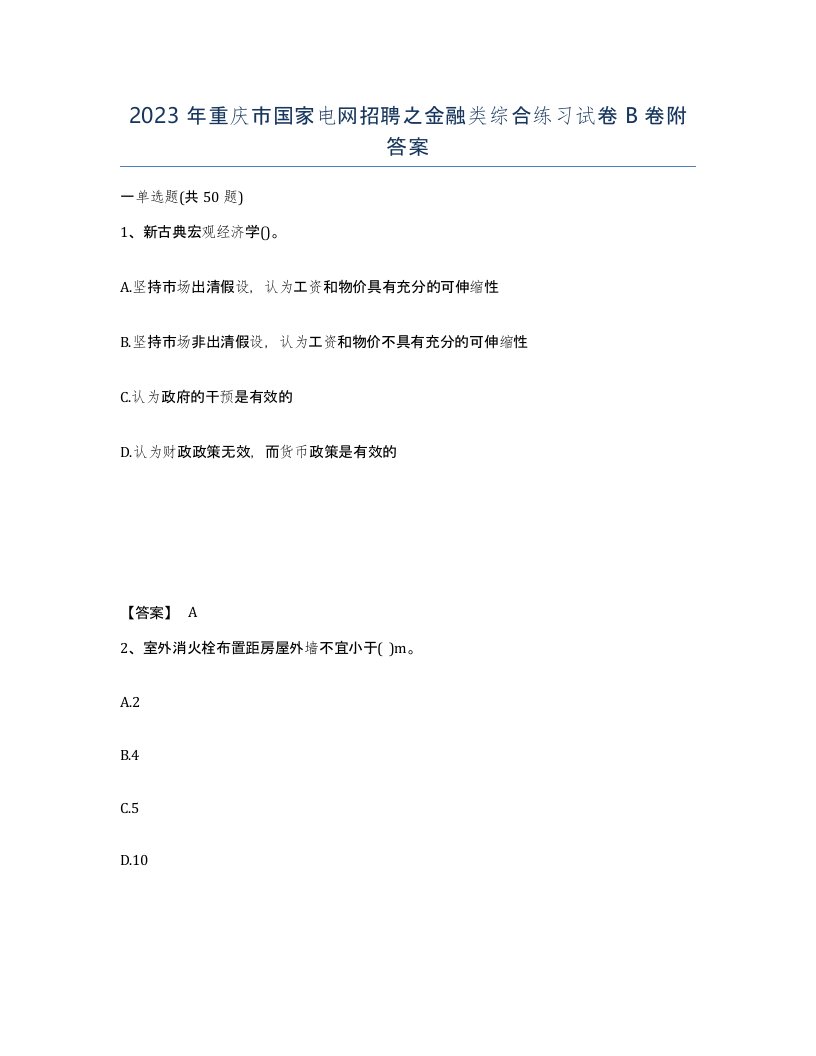 2023 年重庆市国家电网招聘之金融类综合练习试卷 B 卷附答案

一单选题(共 50 题)

1、新古典宏观经济学()。

A.坚持市场出清假设，认为工资和物价具有充分的可伸缩性

B.坚持市场非出清假设，认为工资和物价不具有充分的可伸缩性

C.认为政府的干预是有效的

D.认为财政政策无效，而货币政策是有效的

【答案】 A

2、室外消火栓布置距房屋外墙不宜小于( )m。

A.2

B.4

C.5

D.10